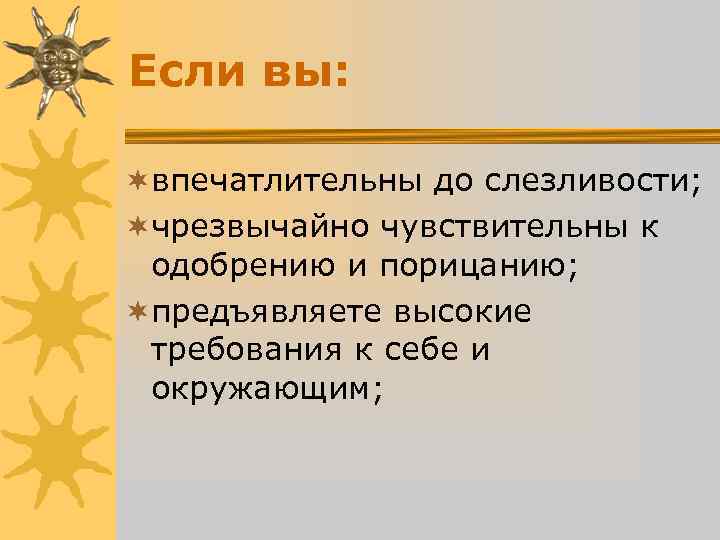 Если вы:

впечатлительны до слезливости;

чрезвычайно чувствительны к одобрению и порицанию;

предъявляете высокие требования к себе и окружающим;